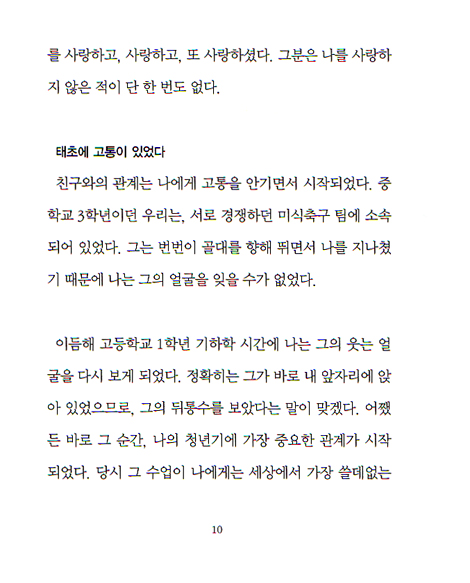 를 사랑하고, 사랑하고, 또 사랑하셨다. 그분은 나를 사랑하지 않은 적이 단 한 번도 없다.

태초에 고통이 있었다

친구와의 관계는 나에게 고통을 안기면서 시작되었다. 중학교 3학년이던 우리는, 서로 경쟁하던 미식축구 팀에 소속되어 있었다. 그는 번번이 골대를 향해 뛰면서 나를 지나쳤기 때문에 나는 그의 얼굴을 잊을 수가 없었다.

이듬해 고등학교 1학년 기하학 시간에 나는 그의 웃는 얼굴을 다시 보게 되었다. 정확히는 그가 바로 내 앞자리에 앉아 있었으므로, 그의 뒤통수를 보았다는 말이 맞겠다. 어쨌든 바로 그 순간, 나의 청년기에 가장 중요한 관계가 시작되었다. 당시 그 수업이 나에게는 세상에서 가장 쓸데없는

10